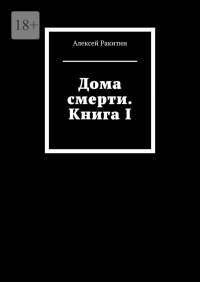 18+

Алексей Ракитин

Дома смерти. Книга I